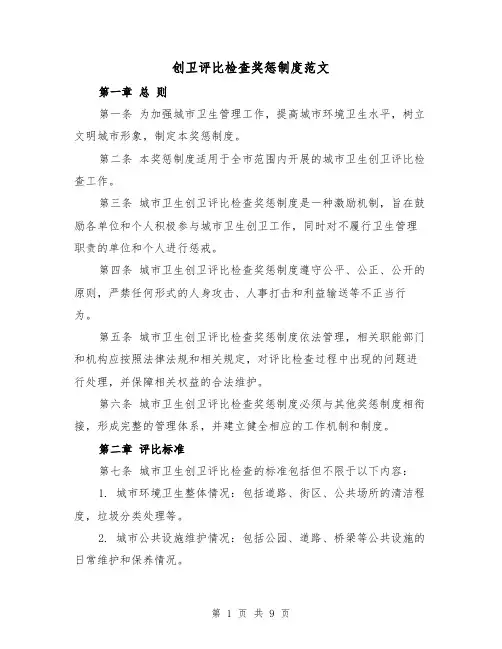 创卫评比检查奖惩制度范文

第一章 总 则

第一条 为加强城市卫生管理工作，提高城市环境卫生水平，树立文明城市形象，制定本奖惩制度。

第二条 本奖惩制度适用于全市范围内开展的城市卫生创卫评比检查工作。

第三条 城市卫生创卫评比检查奖惩制度是一种激励机制，旨在鼓励各单位和个人积极参与城市卫生创卫工作，同时对不履行卫生管理职责的单位和个人进行惩戒。

第四条 城市卫生创卫评比检查奖惩制度遵守公平、公正、公开的原则，严禁任何形式的人身攻击、人事打击和利益输送等不正当行为。

第五条 城市卫生创卫评比检查奖惩制度依法管理，相关职能部门和机构应按照法律法规和相关规定，对评比检查过程中出现的问题进行处理，并保障相关权益的合法维护。

第六条 城市卫生创卫评比检查奖惩制度必须与其他奖惩制度相衔接，形成完整的管理体系，并建立健全相应的工作机制和制度。

第二章 评比标准

第七条 城市卫生创卫评比检查的标准包括但不限于以下内容：

1. 城市环境卫生整体情况：包括道路、街区、公共场所的清洁程度，垃圾分类处理等。

2. 城市公共设施维护情况：包括公园、道路、桥梁等公共设施的日常维护和保养情况。

第 1 页 共 9 页